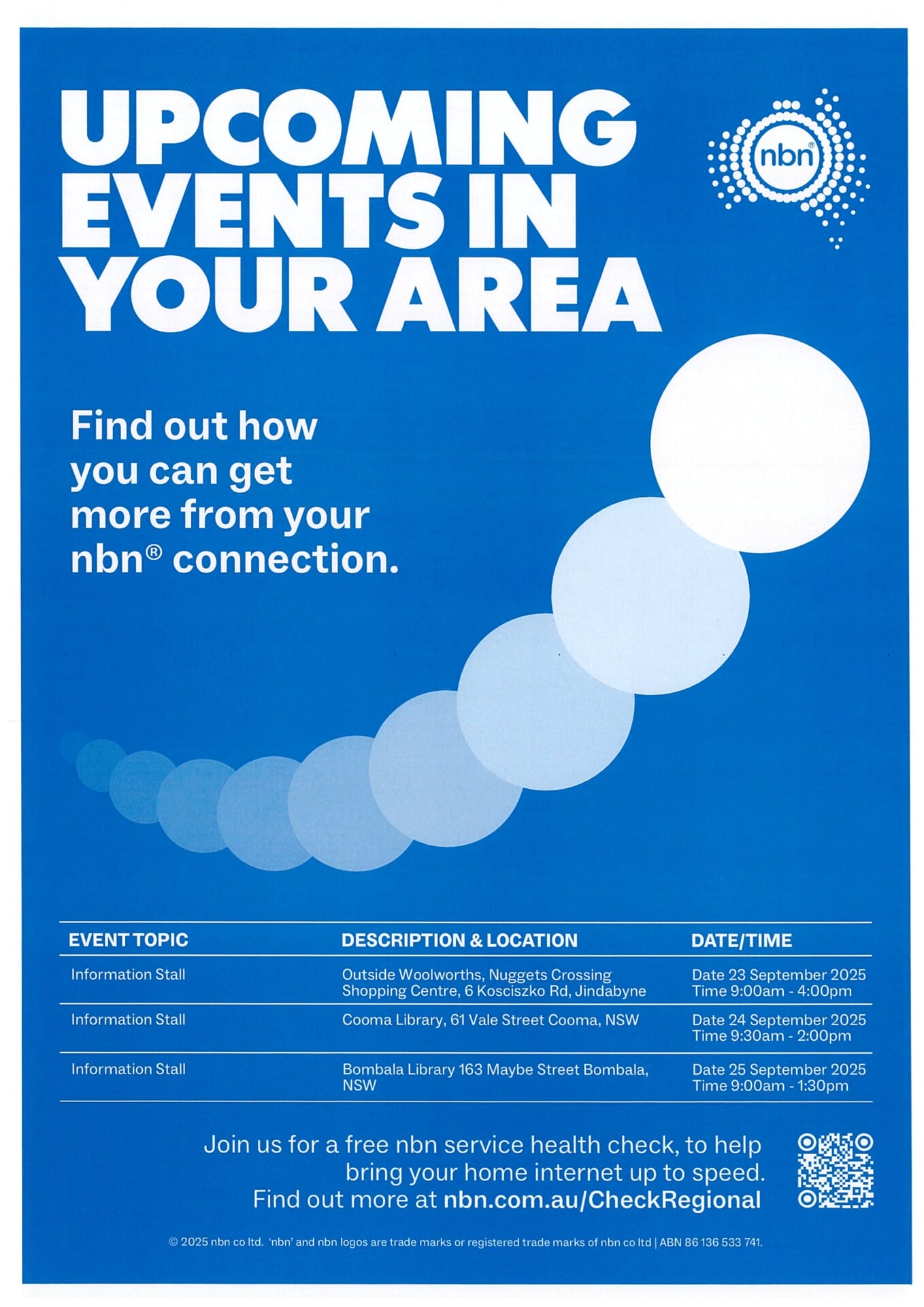 UPCOMING EVENTS IN YOUR AREA

nbn®

Find out how you can get more from your nbn® connection.

| EVENT TOPIC | DESCRIPTION & LOCATION | DATE/TIME |
|---|---|---|
| Information Stall | Outside Woolworths, Nuggets Crossing Shopping Centre, 6 Kosciszko Rd, Jindabyne | Date 23 September 2025 Time 9:00am - 4:00pm |
| Information Stall | Cooma Library, 61 Vale Street Cooma, NSW | Date 24 September 2025 Time 9:30am - 2:00pm |
| Information Stall | Bombala Library 163 Maybe Street Bombala, NSW | Date 25 September 2025 Time 9:00am - 1:30pm |

Join us for a free nbn service health check, to help bring your home internet up to speed. Find out more at nbn.com.au/CheckRegional

© 2025 nbn co ltd. 'nbn' and nbn logos are trade marks or registered trade marks of nbn co ltd | ABN 86 136 533 741.